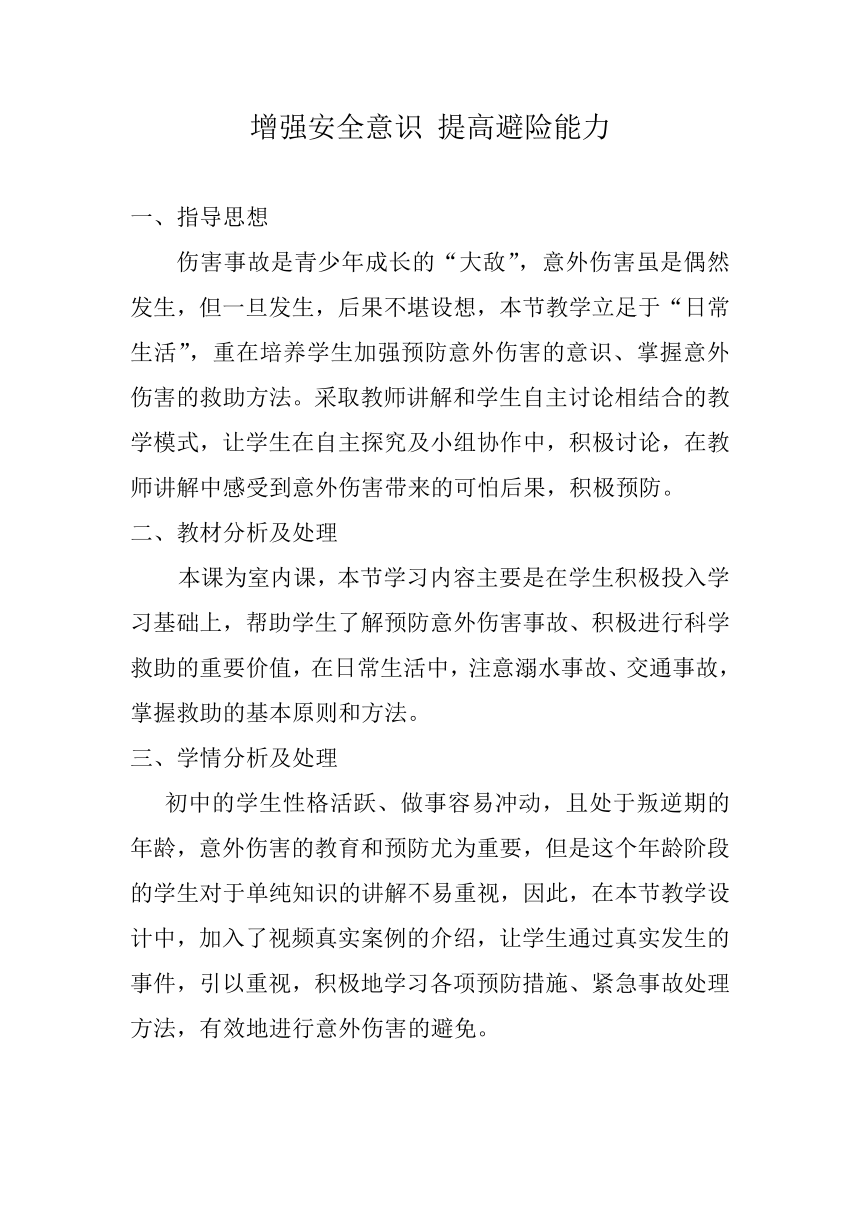 增强安全意识 提高避险能力

一、指导思想

伤害事故是青少年成长的“大敌”，意外伤害虽是偶然发生，但一旦发生，后果不堪设想，本节教学立足于“日常生活”，重在培养学生加强预防意外伤害的意识、掌握意外伤害的救助方法。采取教师讲解和学生自主讨论相结合的教学模式，让学生在自主探究及小组协作中，积极讨论，在教师讲解中感受到意外伤害带来的可怕后果，积极预防。

二、教材分析及处理

本课为室内课，本节学习内容主要是在学生积极投入学习基础上，帮助学生了解预防意外伤害事故、积极进行科学救助的重要价值，在日常生活中，注意溺水事故、交通事故，掌握救助的基本原则和方法。

三、学情分析及处理

初中的学生性格活跃、做事容易冲动，且处于叛逆期的年龄，意外伤害的教育和预防尤为重要，但是这个年龄阶段的学生对于单纯知识的讲解不易重视，因此，在本节教学设计中，加入了视频真实案例的介绍，让学生通过真实发生的事件，引以重视，积极地学习各项预防措施、紧急事故处理方法，有效地进行意外伤害的避免。